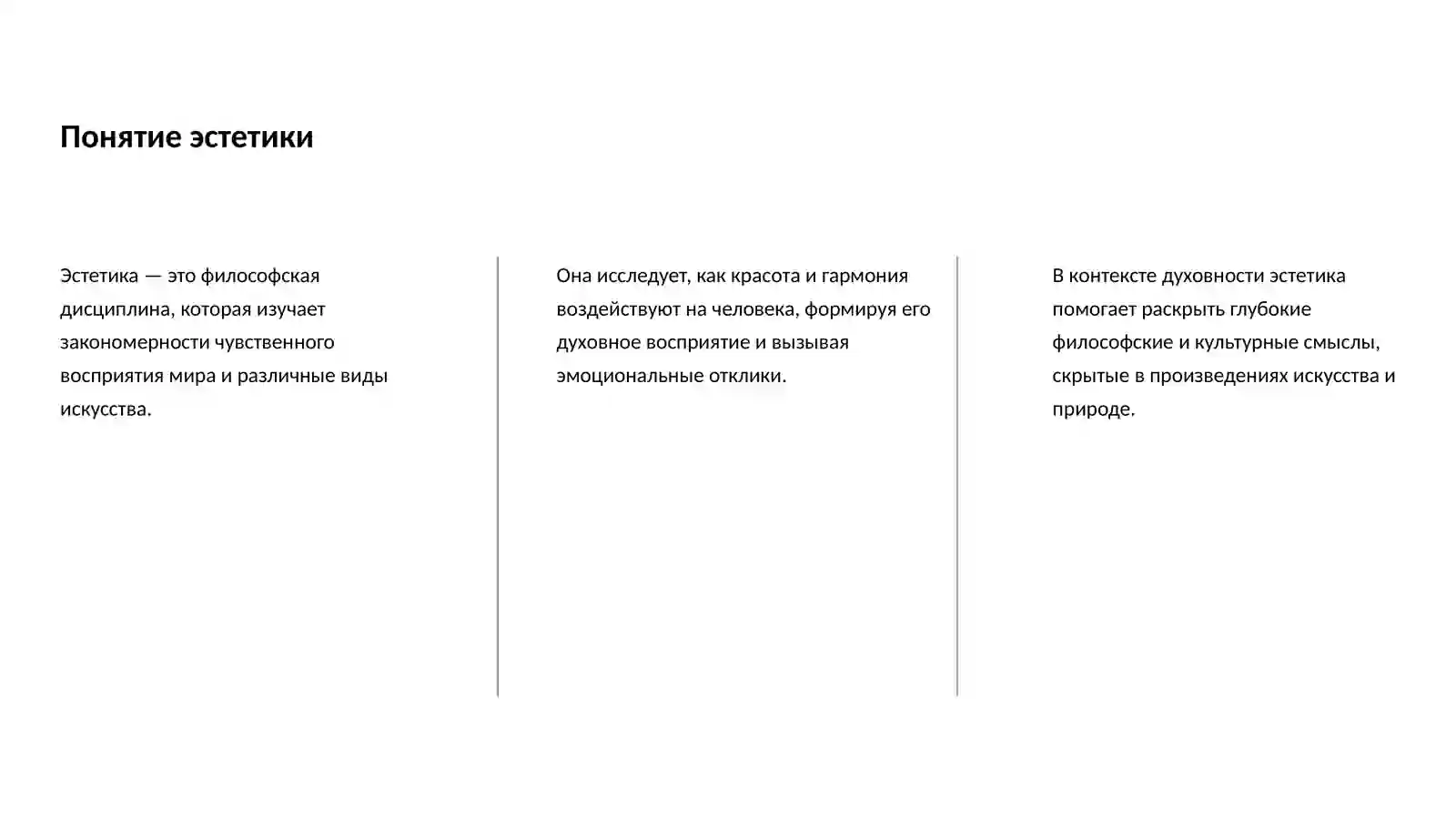 Понятие эстетики

Эстетика — это философская дисциплина, которая изучает закономерности чувственного восприятия мира и различные виды искусства.

Она исследует, как красота и гармония воздействуют на человека, формируя его духовное восприятие и вызывая эмоциональные отклики.

В контексте духовности эстетика помогает раскрыть глубокие философские и культурные смыслы, скрытые в произведениях искусства и природе.